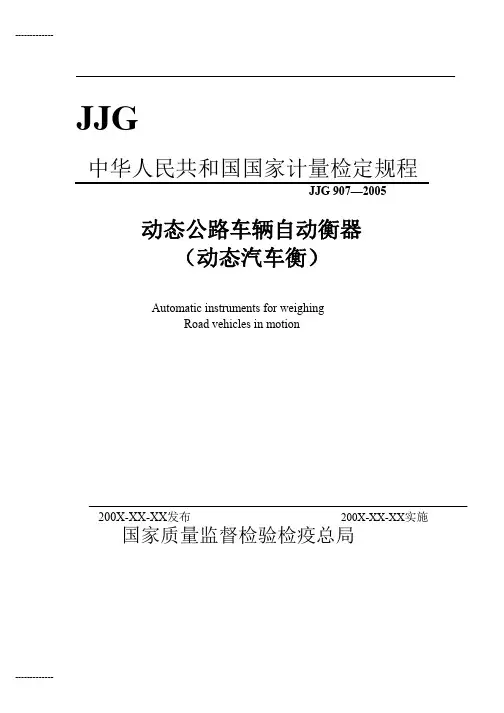 ------------

JJG

中华人民共和国国家计量检定规程

JJG 907—2005

动态公路车辆自动衡器
（动态汽车衡）

Automatic instruments for weighing
Road vehicles in motion

200X-XX-XX发布　　200X-XX-XX实施

国家质量监督检验检疫总局

------------